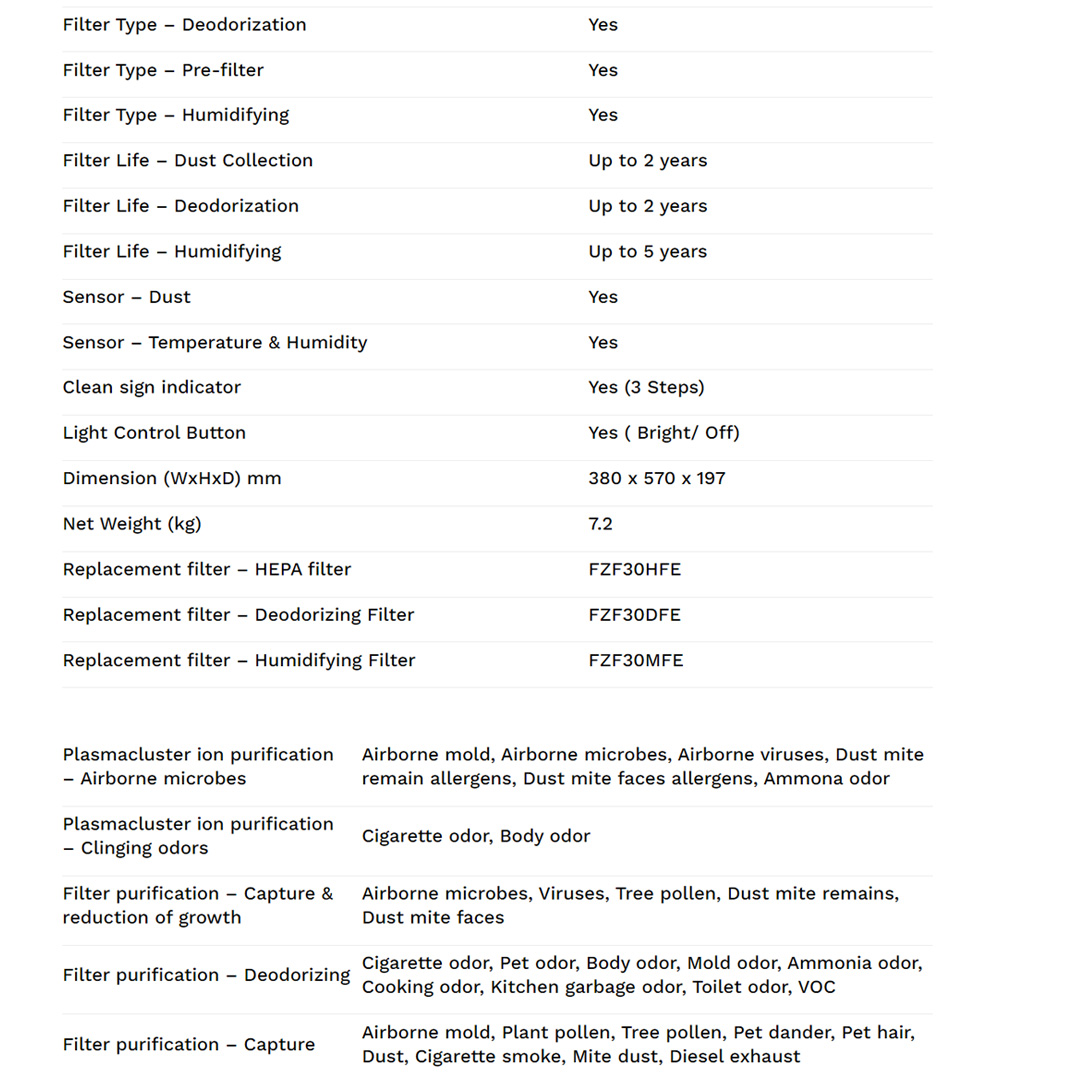 | | |
|---|---|
| Filter Type – Deodorization | Yes |
| Filter Type – Pre-filter | Yes |
| Filter Type – Humidifying | Yes |
| Filter Life – Dust Collection | Up to 2 years |
| Filter Life – Deodorization | Up to 2 years |
| Filter Life – Humidifying | Up to 5 years |
| Sensor – Dust | Yes |
| Sensor – Temperature & Humidity | Yes |
| Clean sign indicator | Yes (3 Steps) |
| Light Control Button | Yes ( Bright/ Off) |
| Dimension (WxHxD) mm | 380 x 570 x 197 |
| Net Weight (kg) | 7.2 |
| Replacement filter – HEPA filter | FZF30HFE |
| Replacement filter – Deodorizing Filter | FZF30DFE |
| Replacement filter – Humidifying Filter | FZF30MFE |

| | |
|---|---|
| Plasmacluster ion purification – Airborne microbes | Airborne mold, Airborne microbes, Airborne viruses, Dust mite remain allergens, Dust mite faces allergens, Ammona odor |
| Plasmacluster ion purification – Clinging odors | Cigarette odor, Body odor |
| Filter purification – Capture & reduction of growth | Airborne microbes, Viruses, Tree pollen, Dust mite remains, Dust mite faces |
| Filter purification – Deodorizing | Cigarette odor, Pet odor, Body odor, Mold odor, Ammonia odor, Cooking odor, Kitchen garbage odor, Toilet odor, VOC |
| Filter purification – Capture | Airborne mold, Plant pollen, Tree pollen, Pet dander, Pet hair, Dust, Cigarette smoke, Mite dust, Diesel exhaust |